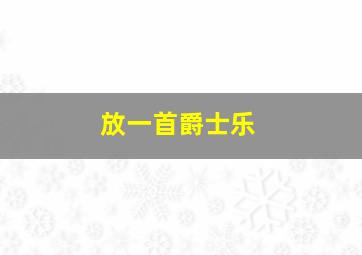 放一首爵士乐